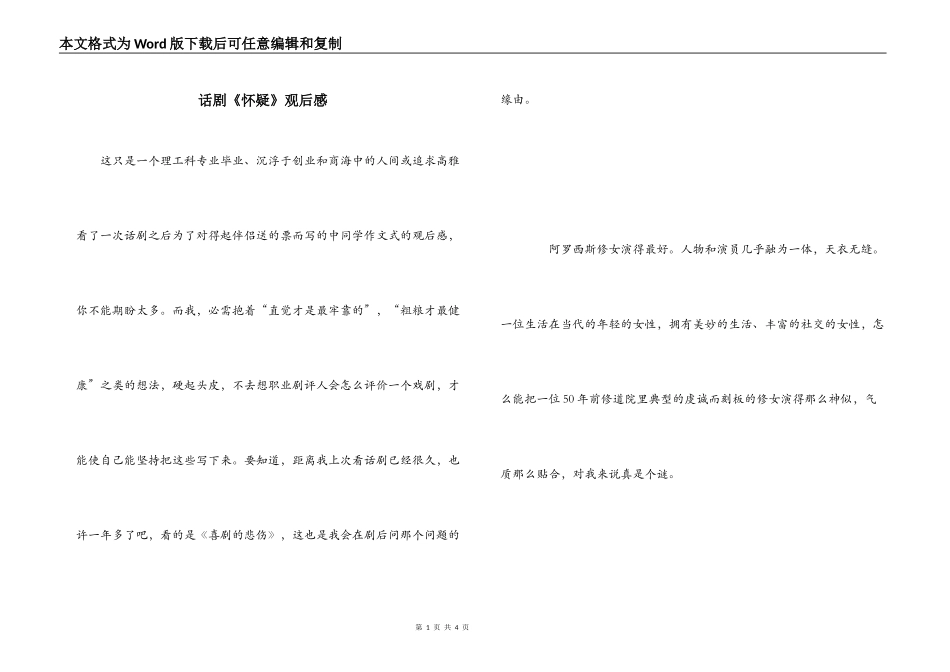 本文格式为Word版下载后可任意编辑和复制

话剧《怀疑》观后感

这只是一个理工科专业毕业、沉浮于创业和商海中的人间或追求高雅看了一次话剧之后为了对得起伴侣送的票而写的中同学作文式的观后感，你不能期盼太多。而我，必需抱着“直觉才是最牢靠的”，“粗粮才最健康”之类的想法，硬起头皮，不去想职业剧评人会怎么评价一个戏剧，才能使自己能坚持把这些写下来。要知道，距离我上次看话剧已经很久，也许一年多了吧，看的是《喜剧的悲伤》，这也是我会在剧后问那个问题的缘由。

阿罗西斯修女演得最好。人物和演员几乎融为一体，天衣无缝。一位生活在当代的年轻的女性，拥有美妙的生活、丰富的社交的女性，怎么能把一位50年前修道院里典型的虔诚而刻板的修女演得那么神似，气质那么贴合，对我来说真是个谜。

第 1 页 共 4 页